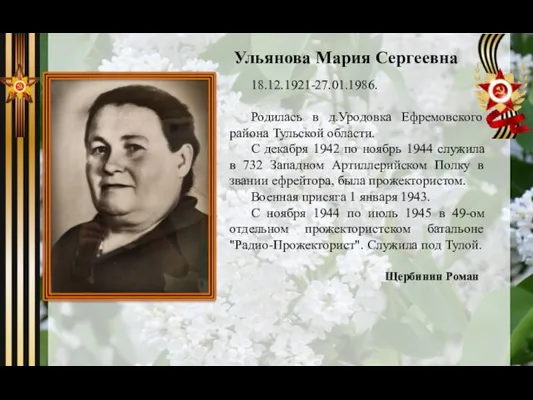 Ульянова Мария Сергеевна

18.12.1921-27.01.1986.

Родилась в д.Уродовка Ефремовского района Тульской области.

С декабря 1942 по ноябрь 1944 служила в 732 Западном Артиллерийском Полку в звании ефрейтора, была прожектористом.

Военная присяга 1 января 1943.

С ноября 1944 по июль 1945 в 49-ом отдельном прожектористском батальоне "Радио-Прожекторист". Служила под Тулой.

Щербинин Роман